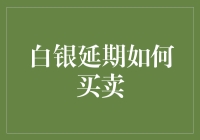 白银延期如何买卖